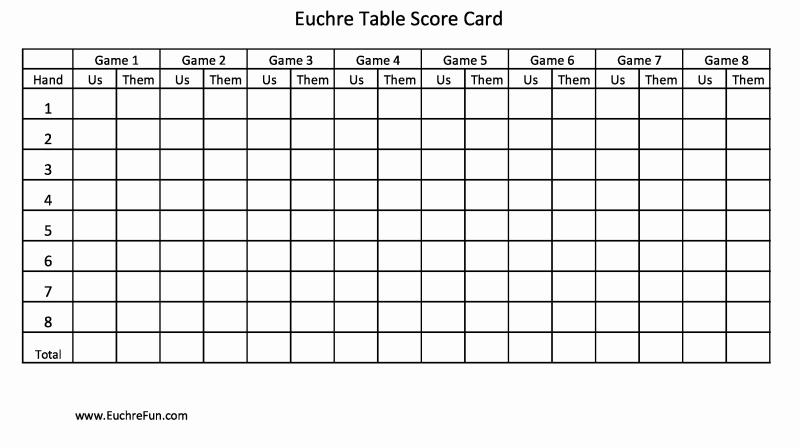 Euchre Table Score Card

| | Game 1 | | Game 2 | | Game 3 | | Game 4 | | Game 5 | | Game 6 | | Game 7 | | Game 8 | |
|---|---|---|---|---|---|---|---|---|---|---|---|---|---|---|---|---|
| Hand | Us | Them | Us | Them | Us | Them | Us | Them | Us | Them | Us | Them | Us | Them | Us | Them |
| 1 | | | | | | | | | | | | | | | | |
| 2 | | | | | | | | | | | | | | | | |
| 3 | | | | | | | | | | | | | | | | |
| 4 | | | | | | | | | | | | | | | | |
| 5 | | | | | | | | | | | | | | | | |
| 6 | | | | | | | | | | | | | | | | |
| 7 | | | | | | | | | | | | | | | | |
| 8 | | | | | | | | | | | | | | | | |
| Total | | | | | | | | | | | | | | | | |

www.EuchreFun.com